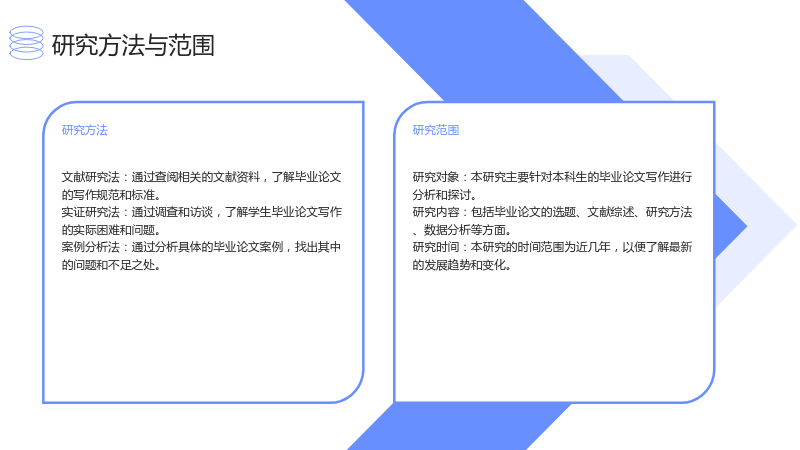 研究方法与范围

研究方法

文献研究法：通过查阅相关的文献资料，了解毕业论文的写作规范和标准。
实证研究法：通过调查和访谈，了解学生毕业论文写作的实际困难和问题。
案例分析法：通过分析具体的毕业论文案例，找出其中的问题和不足之处。

研究范围

研究对象：本研究主要针对本科生的毕业论文写作进行分析和探讨。
研究内容：包括毕业论文的选题、文献综述、研究方法、数据分析等方面。
研究时间：本研究的时间范围为近几年，以便了解最新的发展趋势和变化。